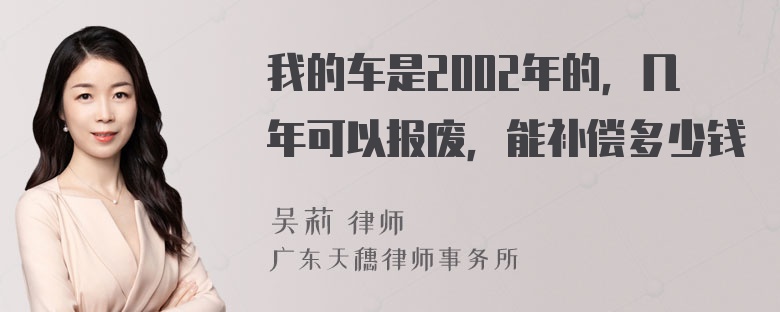 我的车是2002年的，几年可以报废，能补偿多少钱

吴莉 律师
广东天穗律师事务所